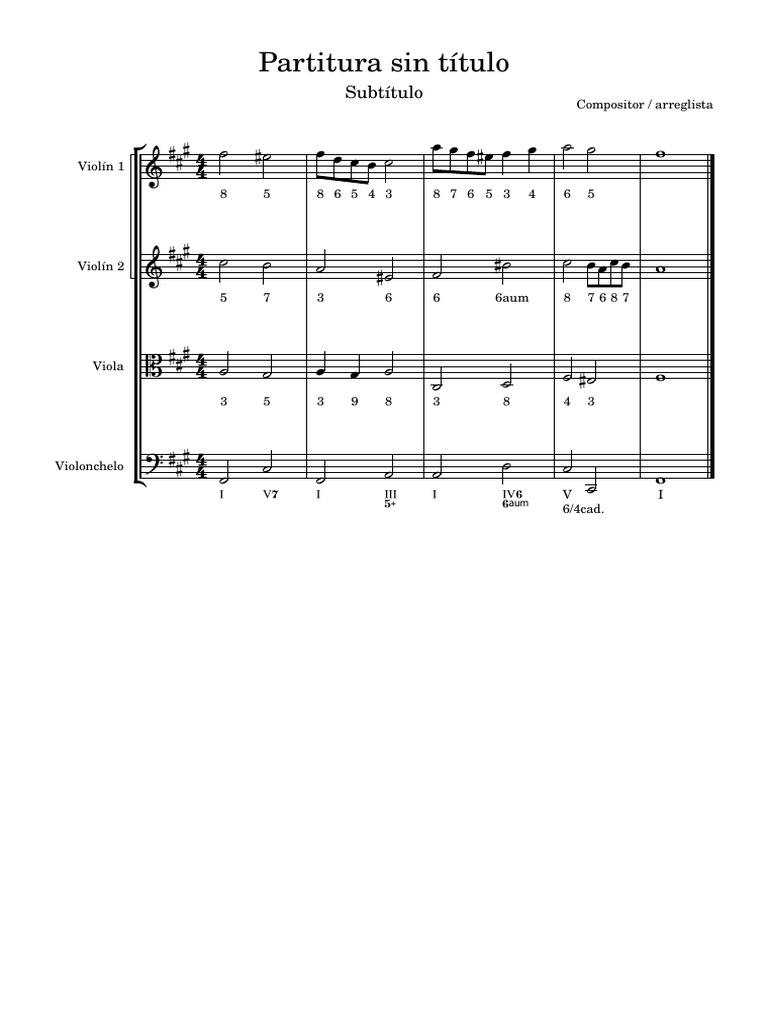 Partitura sin título

Subtítulo

Compositor / arreglista

Violín 1

8 5 8 6 5 4 3 8 7 6 5 3 4 6 5

Violín 2

5 7 3 6 6 6aum 8 7 6 8 7

Viola

3 5 3 9 8 3 8 4 3

Violonchelo

I V7 I III 5+ I IV6 6aum V 6/4cad. I